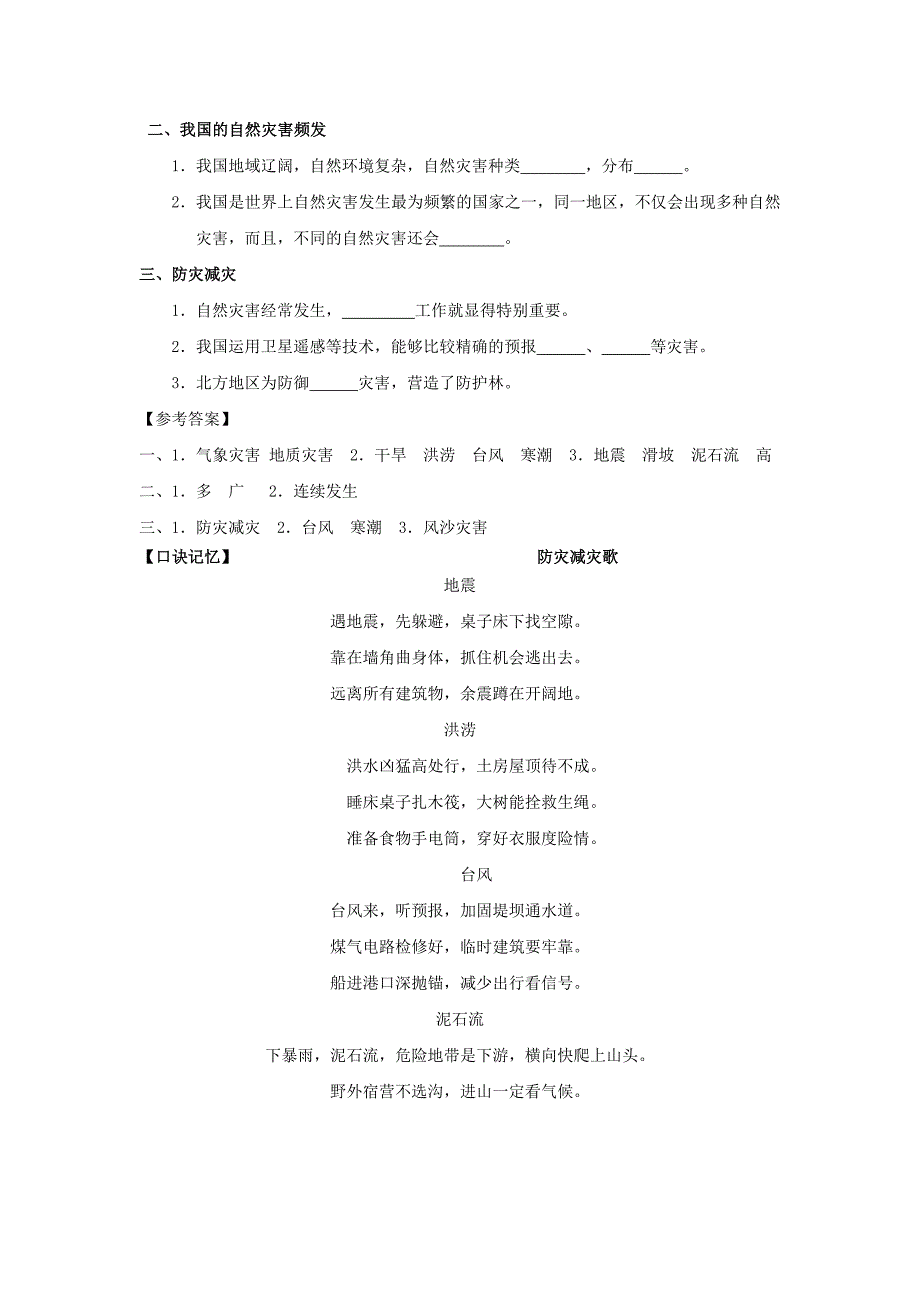 二、我国的自然灾害频发

1．我国地域辽阔，自然环境复杂，自然灾害种类________，分布______。

2．我国是世界上自然灾害发生最为频繁的国家之一，同一地区，不仅会出现多种自然灾害，而且，不同的自然灾害还会________。

三、防灾减灾

1．自然灾害经常发生，_________工作就显得特别重要。

2．我国运用卫星遥感等技术，能够比较精确的预报______、______等灾害。

3．北方地区为防御______灾害，营造了防护林。

【参考答案】

一、1．气象灾害 地质灾害 2．干旱 洪涝 台风 寒潮 3．地震 滑坡 泥石流 高

二、1．多 广 2．连续发生

三、1．防灾减灾 2．台风 寒潮 3．风沙灾害

【口诀记忆】

防灾减灾歌

地震

遇地震，先躲避，桌子床下找空隙。

靠在墙角曲身体，抓住机会逃出去。

远离所有建筑物，余震蹲在开阔地。

洪涝

洪水凶猛高处行，土房屋顶待不成。

睡床桌子扎木筏，大树能拴救生绳。

准备食物手电筒，穿好衣服度险情。

台风

台风来，听预报，加固堤坝通水道。

煤气电路检修好，临时建筑要牢靠。

船进港口深抛锚，减少出行看信号。

泥石流

下暴雨，泥石流，危险地带是下游，横向快爬上山头。

野外宿营不选沟，进山一定看气候。